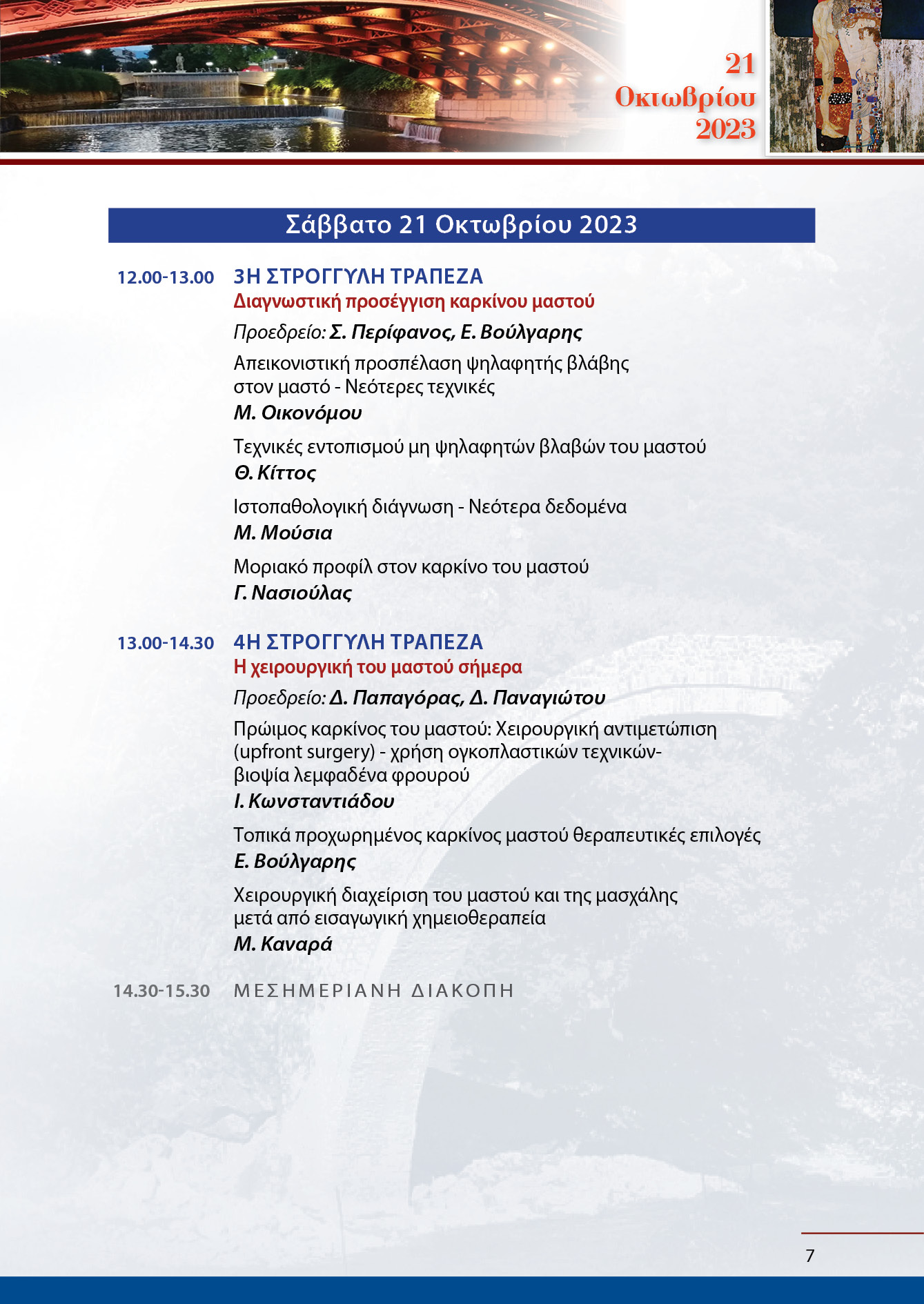 21
Οκτωβρίου
2023

Σάββατο 21 Οκτωβρίου 2023

12.00-13.00 3Η ΣΤΡΟΓΓΥΛΗ ΤΡΑΠΕΖΑ
Διαγνωστική προσέγγιση καρκίνου μαστού
Προεδρείο: Σ. Περίφανος, Ε. Βούλγαρης

Απεικονιστική προσπέλαση ψηλαφητής βλάβης στον μαστό - Νεότερες τεχνικές
Μ. Οικονόμου

Τεχνικές εντοπισμού μη ψηλαφητών βλαβών του μαστού
Θ. Κίττος

Ιστοπαθολογική διάγνωση - Νεότερα δεδομένα
Μ. Μούσια

Μοριακό προφίλ στον καρκίνο του μαστού
Γ. Νασιούλας

13.00-14.30 4Η ΣΤΡΟΓΓΥΛΗ ΤΡΑΠΕΖΑ
Η χειρουργική του μαστού σήμερα
Προεδρείο: Δ. Παπαγόρας, Δ. Παναγιώτου

Πρώιμος καρκίνος του μαστού: Χειρουργική αντιμετώπιση (upfront surgery) - χρήση ογκοπλαστικών τεχνικών- βιοψία λεμφαδένα φρουρού
Ι. Κωνσταντιάδου

Τοπικά προχωρημένος καρκίνος μαστού θεραπευτικές επιλογές
Ε. Βούλγαρης

Χειρουργική διαχείριση του μαστού και της μασχάλης μετά από εισαγωγική χημειοθεραπεία
Μ. Καναρά

14.30-15.30 ΜΕΣΗΜΕΡΙΑΝΗ ΔΙΑΚΟΠΗ

7